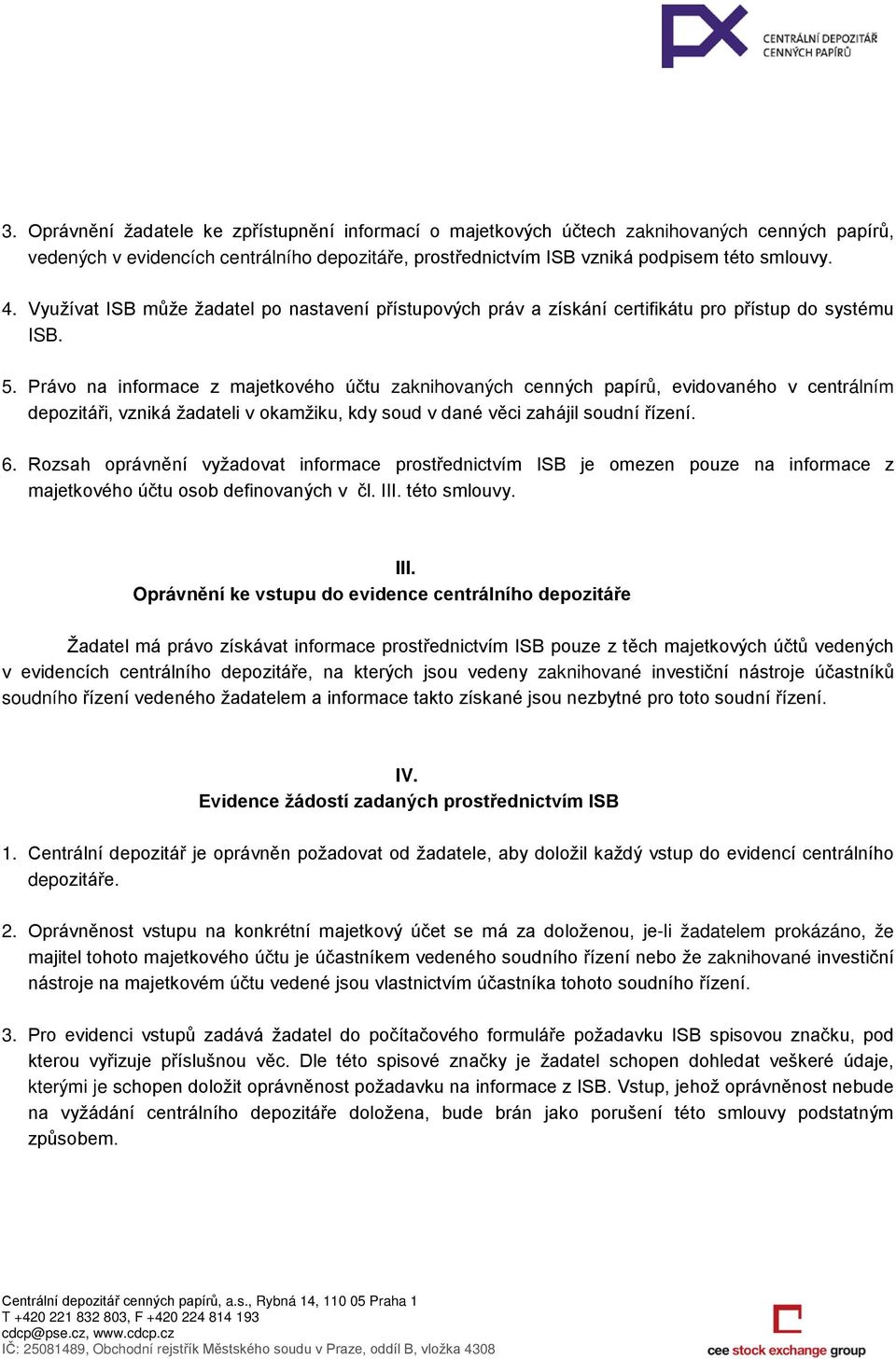 CENTRÁLNÍ DEPOZITÁŘ CENNÝCH PAPÍRŮ

3. Oprávnění žadatele ke zpřístupnění informací o majetkových účtech zaknihovaných cenných papírů, vedených v evidencích centrálního depozitáře, prostřednictvím ISB vzniká podpisem této smlouvy.

4. Využívat ISB může žadatel po nastavení přístupových práv a získání certifikátu pro přístup do systému ISB.

5. Právo na informace z majetkového účtu zaknihovaných cenných papírů, evidovaného v centrálním depozitáři, vzniká žadateli v okamžiku, kdy soud v dané věci zahájil soudní řízení.

6. Rozsah oprávnění vyžadovat informace prostřednictvím ISB je omezen pouze na informace z majetkového účtu osob definovaných v čl. III. této smlouvy.

III.
Oprávnění ke vstupu do evidence centrálního depozitáře

Žadatel má právo získávat informace prostřednictvím ISB pouze z těch majetkových účtů vedených v evidencích centrálního depozitáře, na kterých jsou vedeny zaknihované investiční nástroje účastníků soudního řízení vedeného žadatelem a informace takto získané jsou nezbytné pro toto soudní řízení.

IV.
Evidence žádostí zadaných prostřednictvím ISB

1. Centrální depozitář je oprávněn požadovat od žadatele, aby doložil každý vstup do evidencí centrálního depozitáře.

2. Oprávněnost vstupu na konkrétní majetkový účet se má za doloženou, je-li žadatelem prokázáno, že majitel tohoto majetkového účtu je účastníkem vedeného soudního řízení nebo že zaknihované investiční nástroje na majetkovém účtu vedené jsou vlastnictvím účastníka tohoto soudního řízení.

3. Pro evidenci vstupů zadává žadatel do počítačového formuláře požadavku ISB spisovou značku, pod kterou vyřizuje příslušnou věc. Dle této spisové značky je žadatel schopen dohledat veškeré údaje, kterými je schopen doložit oprávněnost požadavku na informace z ISB. Vstup, jehož oprávněnost nebude na vyžádání centrálního depozitáře doložena, bude brán jako porušení této smlouvy podstatným způsobem.

Centrální depozitář cenných papírů, a.s., Rybná 14, 110 05 Praha 1
T +420 221 832 803, F +420 224 814 193
cdcp@pse.cz, www.cdcp.cz
IČ: 25081489, Obchodní rejstřík Městského soudu v Praze, oddíl B, vložka 4308

cee stock exchange group